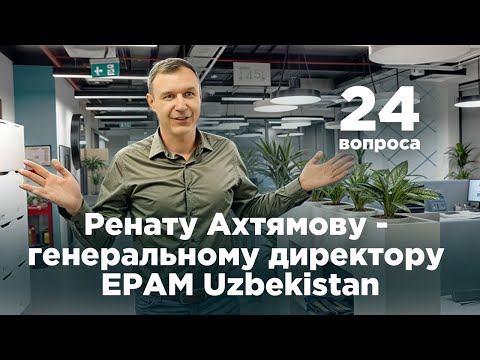 24 вопроса

Ренату Ахтямову - генеральному директору EPAM Uzbekistan